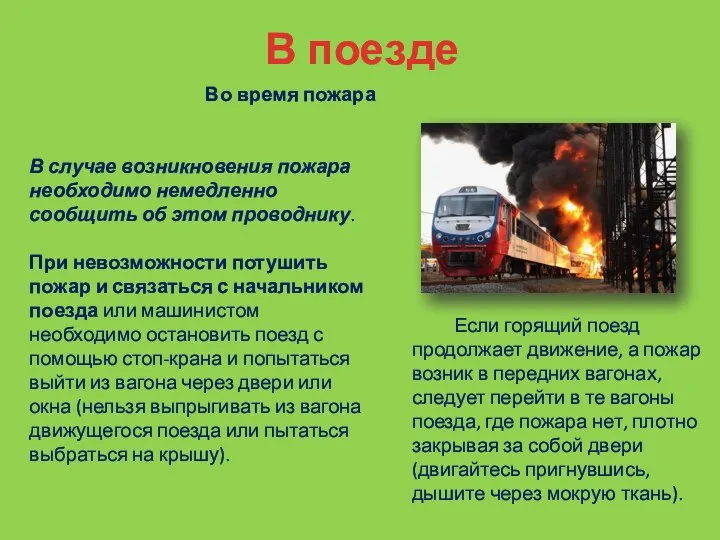 В поезде

Во время пожара

В случае возникновения пожара необходимо немедленно сообщить об этом проводнику.

При невозможности потушить пожар и связаться с начальником поезда или машинистом необходимо остановить поезд с помощью стоп-крана и попытаться выйти из вагона через двери или окна (нельзя выпрыгивать из вагона движущегося поезда или пытаться выбраться на крышу).

Если горящий поезд продолжает движение, а пожар возник в передних вагонах, следует перейти в те вагоны поезда, где пожара нет, плотно закрывая за собой двери (двигайтесь пригнувшись, дышите через мокрую ткань).